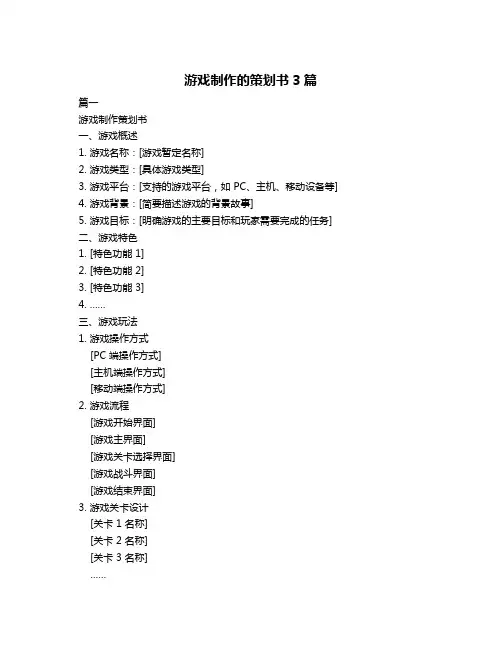 游戏制作的策划书 3 篇

篇一

游戏制作策划书

一、游戏概述

1. 游戏名称：[游戏暂定名称]

2. 游戏类型：[具体游戏类型]

3. 游戏平台：[支持的游戏平台，如 PC、主机、移动设备等]

4. 游戏背景：[简要描述游戏的背景故事]

5. 游戏目标：[明确游戏的主要目标和玩家需要完成的任务]

二、游戏特色

1. [特色功能 1]

2. [特色功能 2]

3. [特色功能 3]

4. ……

三、游戏玩法

1. 游戏操作方式

[PC 端操作方式]

[主机端操作方式]

[移动端操作方式]

2. 游戏流程

[游戏开始界面]

[游戏主界面]

[游戏关卡选择界面]

[游戏战斗界面]

[游戏结束界面]

3. 游戏关卡设计

[关卡 1 名称]

[关卡 2 名称]

[关卡 3 名称]

……